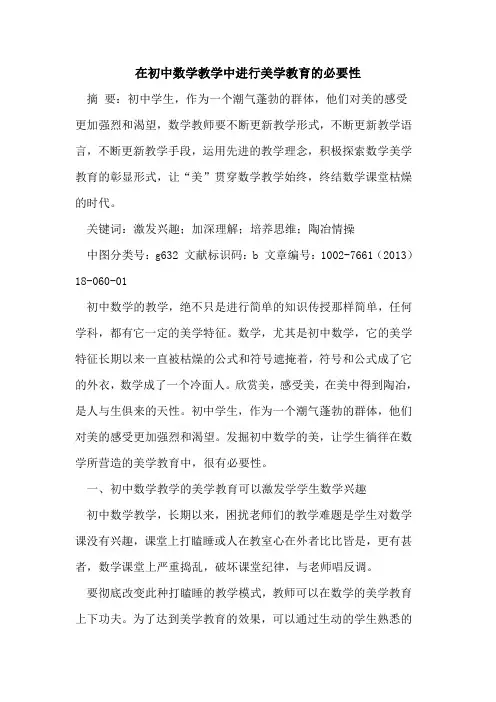 在初中数学教学中进行美学教育的必要性

摘 要：初中学生，作为一个潮气蓬勃的群体，他们对美的感受更加强烈和渴望，数学教师要不断更新教学形式，不断更新教学语言，不断更新教学手段，运用先进的教学理念，积极探索数学美学教育的彰显形式，让“美”贯穿数学教学始终，终结数学课堂枯燥的时代。

关键词：激发兴趣；加深理解；培养思维；陶冶情操

中图分类号：g632 文献标识码：b 文章编号：1002-7661（2013）18-060-01

初中数学的教学，绝不只是进行简单的知识传授那样简单，任何学科，都有它一定的美学特征。数学，尤其是初中数学，它的美学特征长期以来一直被枯燥的公式和符号遮掩着，符号和公式成了它的外衣，数学成了一个冷面人。欣赏美，感受美，在美中得到陶冶，是人与生俱来的天性。初中学生，作为一个潮气蓬勃的群体，他们对美的感受更加强烈和渴望。发掘初中数学的美，让学生徜徉在数学所营造的美学教育中，很有必要性。

一、初中数学教学的美学教育可以激发学学生数学兴趣

初中数学教学，长期以来，困扰老师们的教学难题是学生对数学课没有兴趣，课堂上打瞌睡或人在教室心在外者比比皆是，更有甚者，数学课堂上严重捣乱，破坏课堂纪律，与老师唱反调。

要彻底改变此种打瞌睡的教学模式，教师可以在数学的美学教育上下功夫。为了达到美学教育的效果，可以通过生动的学生熟悉的